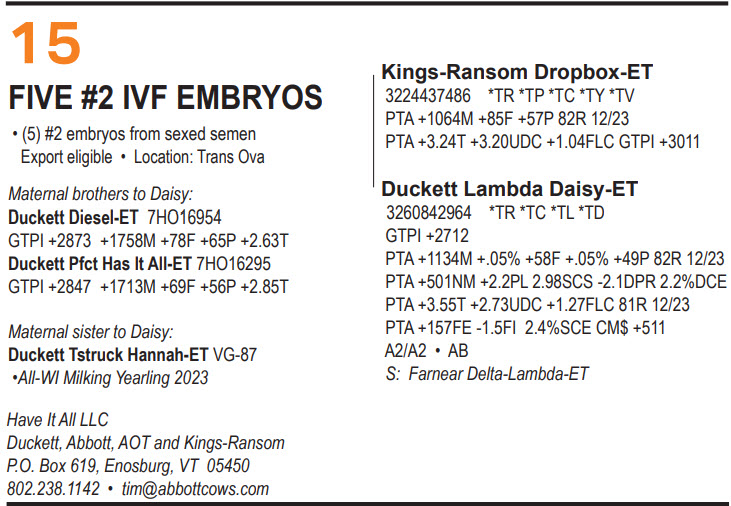 15

FIVE #2 IVF EMBRYOS

• (5) #2 embryos from sexed semen
Export eligible • Location: Trans Ova

Maternal brothers to Daisy:
Duckett Diesel-ET 7HO16954
GTPI +2873 +1758M +78F +65P +2.63T
Duckett Pfct Has It All-ET 7HO16295
GTPI +2847 +1713M +69F +56P +2.85T

Maternal sister to Daisy:
Duckett Tstruck Hannah-ET VG-87
•All-WI Milking Yearling 2023

Have It All LLC
Duckett, Abbott, AOT and Kings-Ransom
P.O. Box 619, Enosburg, VT 05450
802.238.1142 • tim@abbottcows.com

Kings-Ransom Dropbox-ET
3224437486 *TR *TP *TC *TY *TV
PTA +1064M +85F +57P 82R 12/23
PTA +3.24T +3.20UDC +1.04FLC GTPI +3011

Duckett Lambda Daisy-ET
3260842964 *TR *TC *TL *TD
GTPI +2712
PTA +1134M +.05% +58F +.05% +49P 82R 12/23
PTA +501NM +2.2PL 2.98SCS -2.1DPR 2.2%DCE
PTA +3.55T +2.73UDC +1.27FLC 81R 12/23
PTA +157FE -1.5FI 2.4%SCE CM$ +511
A2/A2 • AB
S: Farnear Delta-Lambda-ET